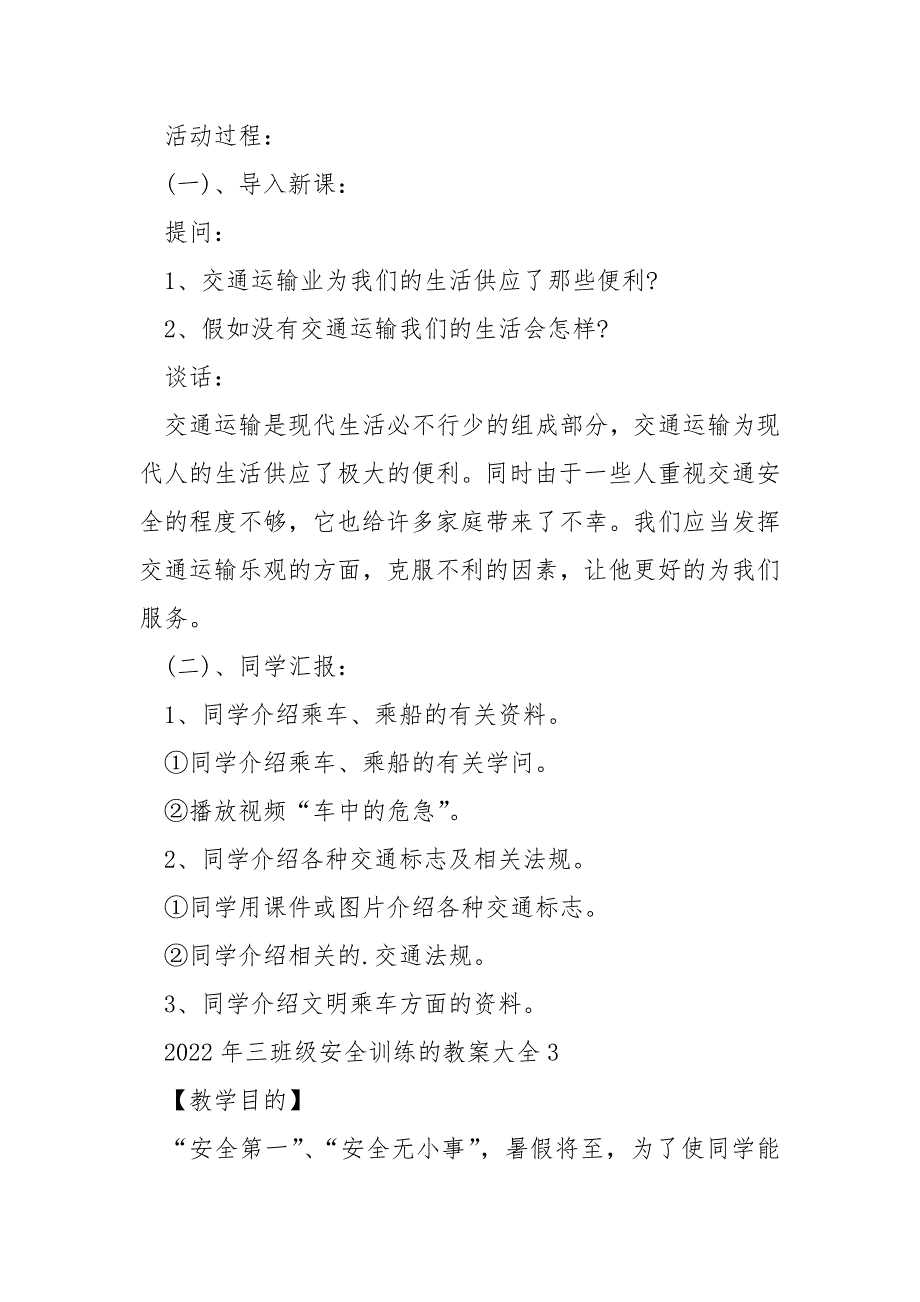 活动过程：

(一)、导入新课：

提问：

1、交通运输业为我们的生活供应了那些便利?

2、假如没有交通运输我们的生活会怎样?

谈话：

交通运输是现代生活必不行少的组成部分，交通运输为现代人的生活供应了极大的便利。同时由于一些人重视交通安全的程度不够，它也给许多家庭带来了不幸。我们应当发挥交通运输乐观的方面，克服不利的因素，让他更好的为我们服务。

(二)、同学汇报：

1、同学介绍乘车、乘船的有关资料。

①同学介绍乘车、乘船的有关学问。

②播放视频“车中的危急”。

2、同学介绍各种交通标志及相关法规。

①同学用课件或图片介绍各种交通标志。

②同学介绍相关的.交通法规。

3、同学介绍文明乘车方面的资料。

2022年三班级安全训练的教案大全3

【教学目的】

“安全第一”、“安全无小事”，暑假将至，为了使同学能